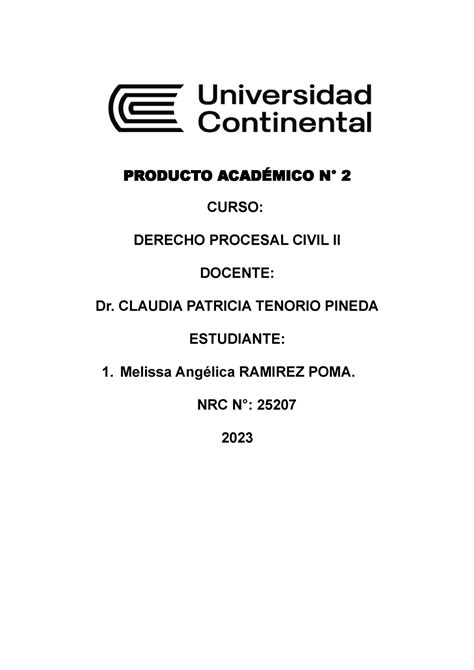 Universidad Continental

PRODUCTO ACADÉMICO N° 2

CURSO:

DERECHO PROCESAL CIVIL II

DOCENTE:

Dr. CLAUDIA PATRICIA TENORIO PINEDA

ESTUDIANTE:

1. Melissa Angélica RAMIREZ POMA.

NRC N°: 25207

2023